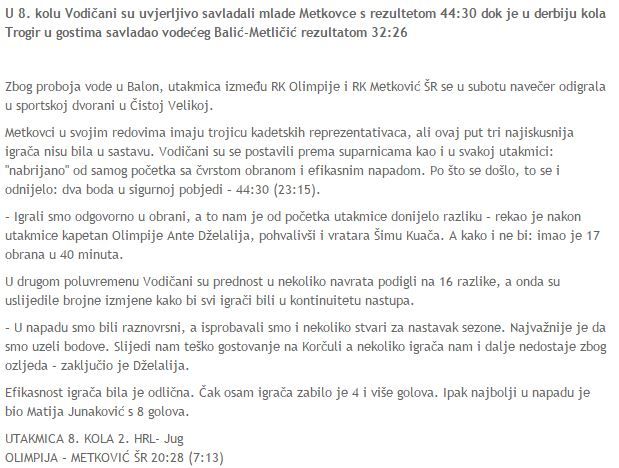 U 8. kolu Vodičani su uvjerljivo savladali mlade Metkovce s rezultetom 44:30 dok je u derbiju kola Trogir u gostima savladao vodećeg Balić-Metličić rezultatom 32:26

Zbog proboja vode u Balon, utakmica između RK Olimpije i RK Metković ŠR se u subotu navečer odigrala u sportskoj dvorani u Čistoj Velikoj.

Metkovci u svojim redovima imaju trojicu kadetskih reprezentativaca, ali ovaj put tri najiskusnija igrača nisu bila u sastavu. Vodičani su se postavili prema suparnicama kao i u svakoj utakmici: "nabrijano" od samog početka sa čvrstom obranom i efikasnim napadom. Po što se došlo, to se i odnijelo: dva boda u sigurnoj pobjedi - 44:30 (23:15).

- Igrali smo odgovorno u obrani, a to nam je od početka utakmice donijelo razliku - rekao je nakon utakmice kapetan Olimpije Ante Dželalija, pohvalivši i vratara Šimu Kuača. A kako i ne bi: imao je 17 obrana u 40 minuta.

U drugom poluvremenu Vodičani su prednost u nekoliko navrata podigli na 16 razlike, a onda su uslijedile brojne izmjene kako bi svi igrači bili u kontinuitetu nastupa.

- U napadu smo bili raznovrsni, a isprobavali smo i nekoliko stvari za nastavak sezone. Najvažnije je da smo uzeli bodove. Slijedi nam teško gostovanje na Korčuli a nekoliko igrača nam i dalje nedostaje zbog ozljeda - zaključio je Dželalija.

Efikasnost igrača bila je odlična. Čak osam igrača zabilo je 4 i više golova. Ipak najbolji u napadu je bio Matija Junaković s 8 golova.

UTAKMICA 8. KOLA 2. HRL- Jug
OLIMPIJA - METKOVIĆ ŠR 20:28 (7:13)